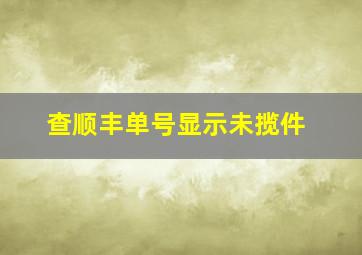 查顺丰单号显示未揽件